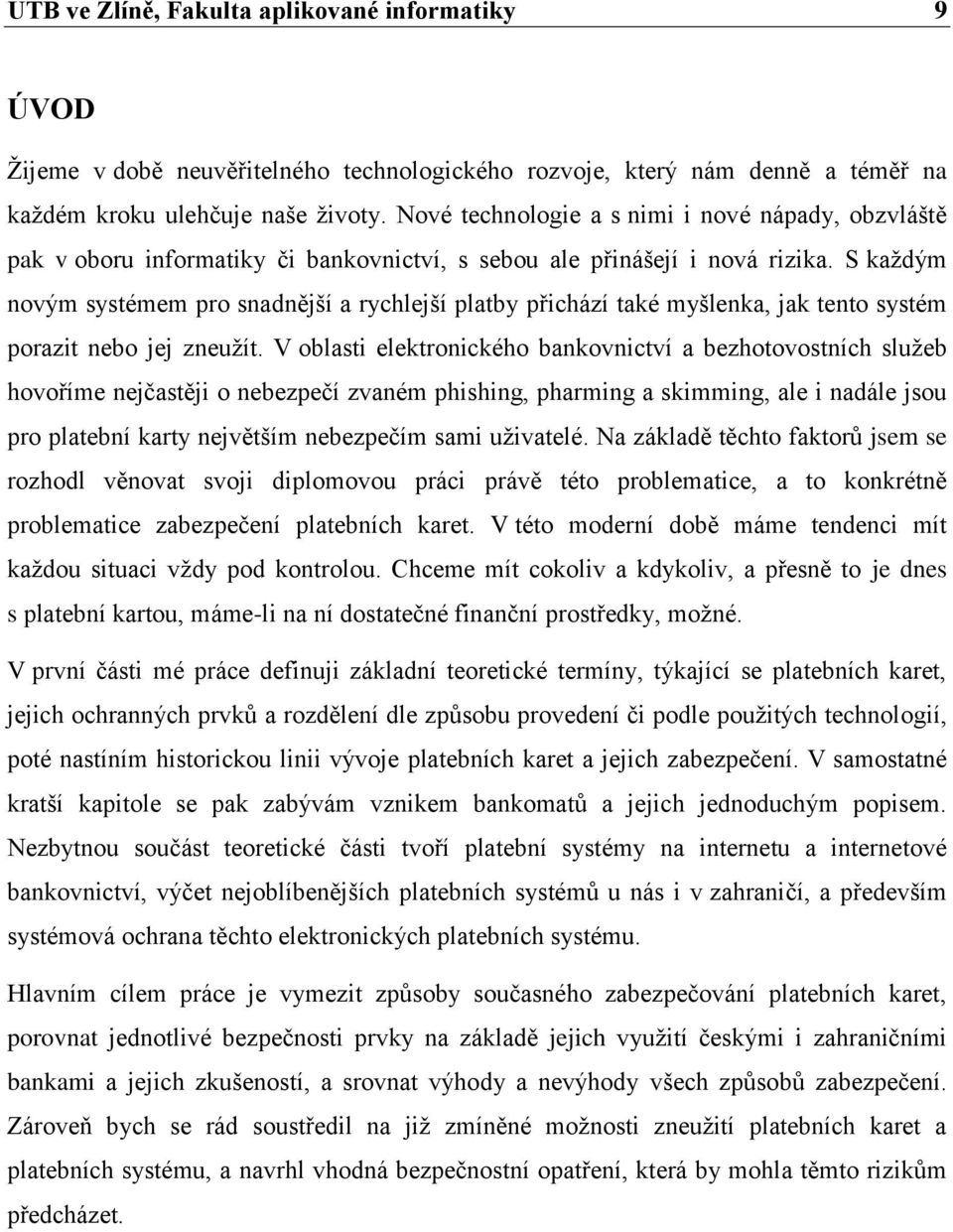 UTB ve Zlíně, Fakulta aplikované informatiky 9

ÚVOD

Žijeme v době neuvěřitelného technologického rozvoje, který nám denně a téměř na každém kroku ulehčuje naše životy. Nové technologie a s nimi i nové nápady, obzvláště pak v oboru informatiky či bankovnictví, s sebou ale přinášejí i nová rizika. S každým novým systémem pro snadnější a rychlejší platby přichází také myšlenka, jak tento systém porazit nebo jej zneužít. V oblasti elektronického bankovnictví a bezhotovostních služeb hovoříme nejčastěji o nebezpečí zvaném phishing, pharming a skimming, ale i nadále jsou pro platební karty největším nebezpečím sami uživatelé. Na základě těchto faktorů jsem se rozhodl věnovat svoji diplomovou práci právě této problematice, a to konkrétně problematice zabezpečení platebních karet. V této moderní době máme tendenci mít každou situaci vždy pod kontrolou. Chceme mít cokoliv a kdykoliv, a přesně to je dnes s platební kartou, máme-li na ní dostatečné finanční prostředky, možné.

V první části mé práce definuji základní teoretické termíny, týkající se platebních karet, jejich ochranných prvků a rozdělení dle způsobu provedení či podle použitých technologií, poté nastíním historickou linii vývoje platebních karet a jejich zabezpečení. V samostatné kratší kapitole se pak zabývám vznikem bankomatů a jejich jednoduchým popisem. Nezbytnou součást teoretické části tvoří platební systémy na internetu a internetové bankovnictví, výčet nejoblíbenějších platebních systémů u nás i v zahraničí, a především systémová ochrana těchto elektronických platebních systému.

Hlavním cílem práce je vymezit způsoby současného zabezpečování platebních karet, porovnat jednotlivé bezpečnosti prvky na základě jejich využití českými i zahraničními bankami a jejich zkušeností, a srovnat výhody a nevýhody všech způsobů zabezpečení. Zároveň bych se rád soustředil na již zmíněné možnosti zneužití platebních karet a platebních systému, a navrhl vhodná bezpečnostní opatření, která by mohla těmto rizikům předcházet.